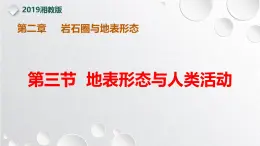 2019湘教版

第二章　岩石圈与地表形态

第三节　地表形态与人类活动